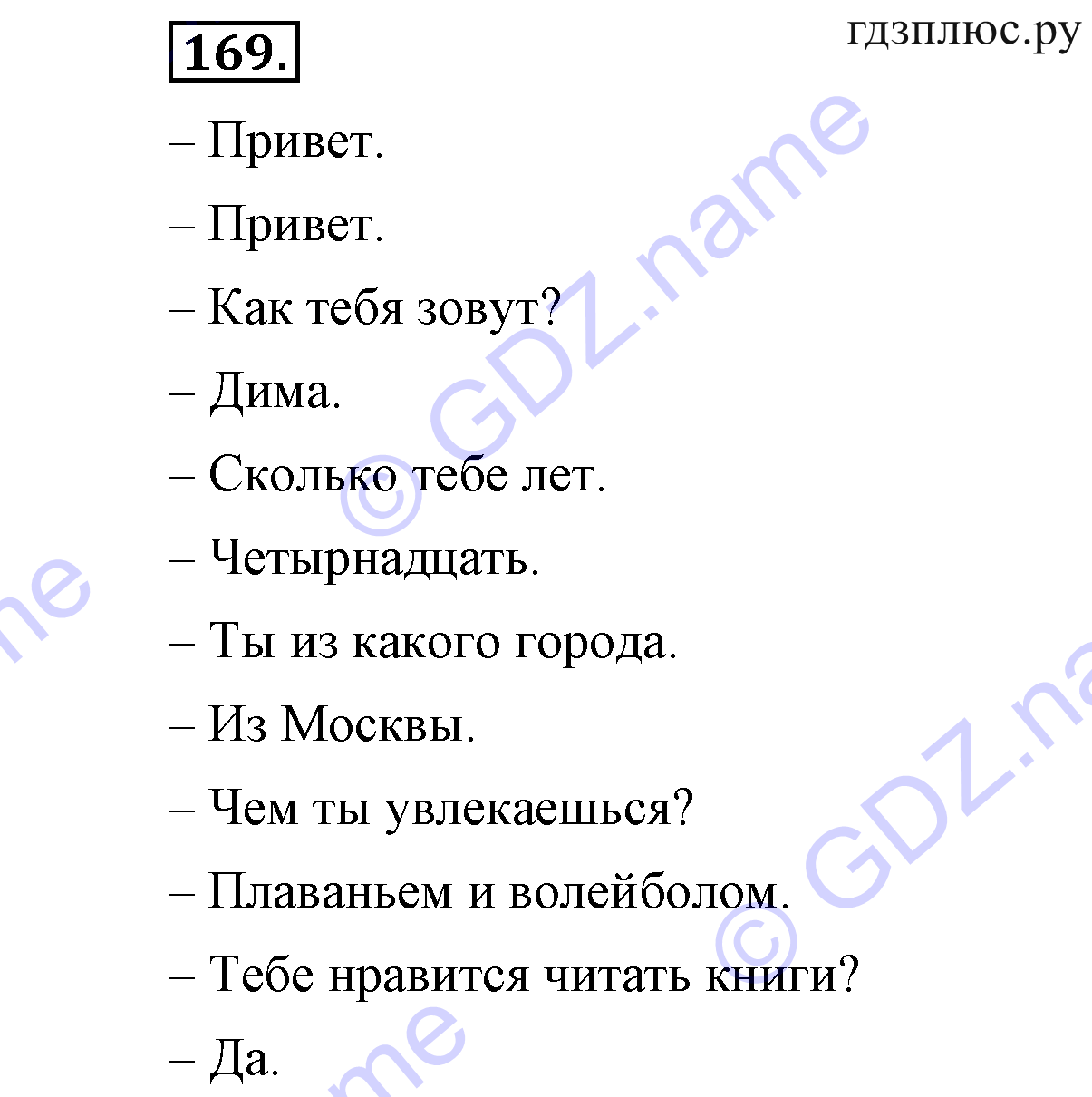 169.

гдзплюс.ру

– Привет.

– Привет.

– Как тебя зовут?

– Дима.

– Сколько тебе лет.

– Четырнадцать.

– Ты из какого города.

– Из Москвы.

– Чем ты увлекаешься?

– Плаваньем и волейболом.

– Тебе нравится читать книги?

– Да.

© GDZ.name